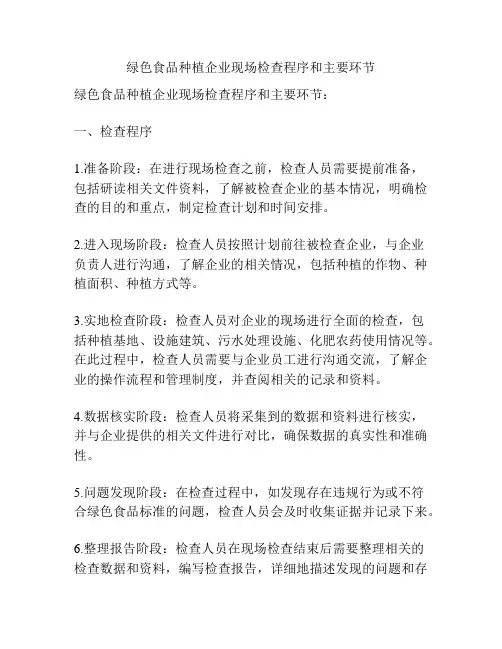 绿色食品种植企业现场检查程序和主要环节

绿色食品种植企业现场检查程序和主要环节：

一、检查程序

1.准备阶段：在进行现场检查之前，检查人员需要提前准备，包括研读相关文件资料，了解被检查企业的基本情况，明确检查的目的和重点，制定检查计划和时间安排。

2.进入现场阶段：检查人员按照计划前往被检查企业，与企业负责人进行沟通，了解企业的相关情况，包括种植的作物、种植面积、种植方式等。

3.实地检查阶段：检查人员对企业的现场进行全面的检查，包括种植基地、设施建筑、污水处理设施、化肥农药使用情况等。在此过程中，检查人员需要与企业员工进行沟通交流，了解企业的操作流程和管理制度，并查阅相关的记录和资料。

4.数据核实阶段：检查人员将采集到的数据和资料进行核实，并与企业提供的相关文件进行对比，确保数据的真实性和准确性。

5.问题发现阶段：在检查过程中，如发现存在违规行为或不符合绿色食品标准的问题，检查人员会及时收集证据并记录下来。

6.整理报告阶段：检查人员在现场检查结束后需要整理相关的检查数据和资料，编写检查报告，详细地描述发现的问题和存